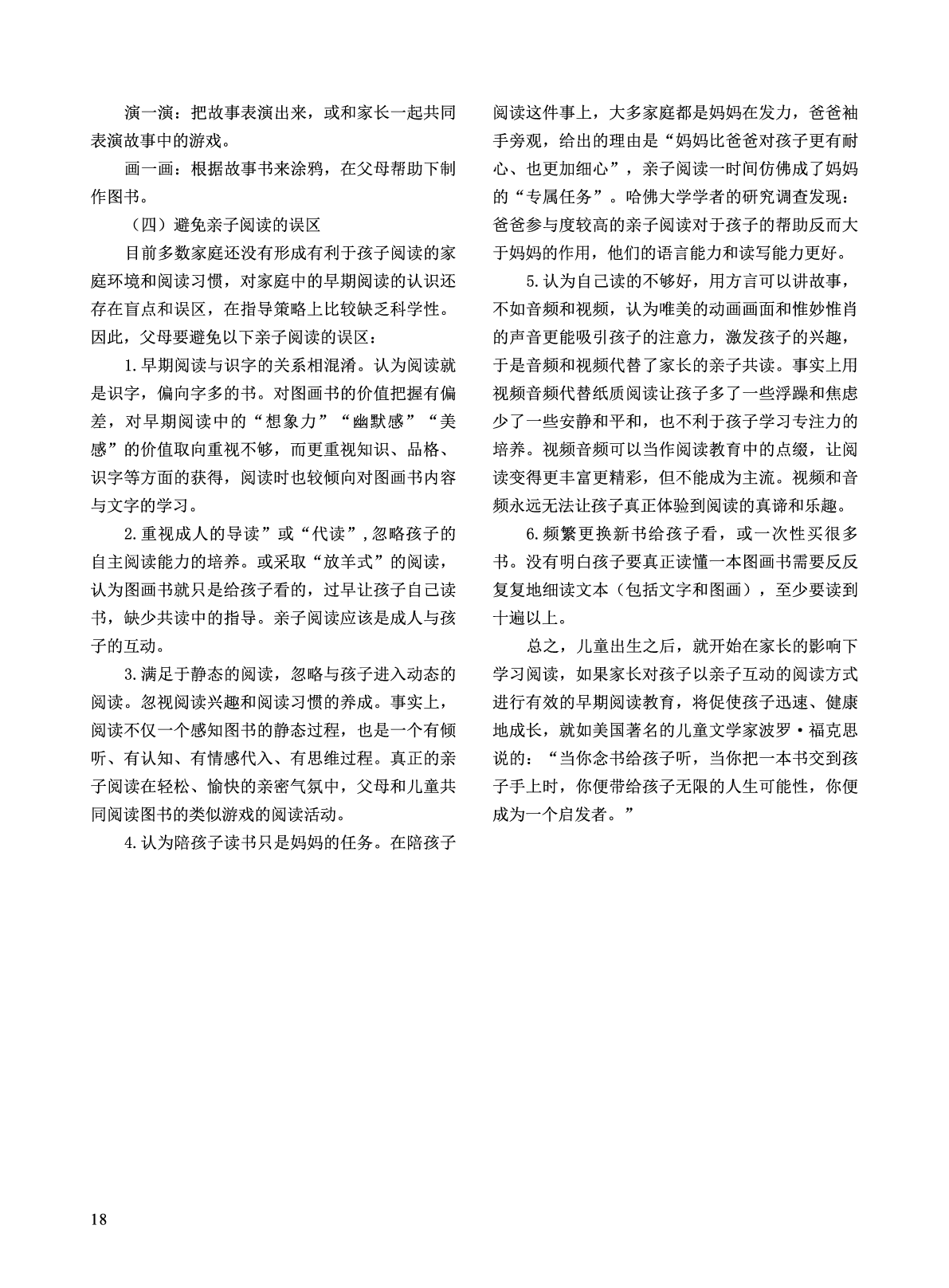 演一演：把故事表演出来，或和家长一起共同表演故事中的游戏。

画一画：根据故事书来涂鸦，在父母帮助下制作图书。

（四）避免亲子阅读的误区

目前多数家庭还没有形成有利于孩子阅读的家庭环境和阅读习惯，对家庭中的早期阅读的认识还存在盲点和误区，在指导策略上比较缺乏科学性。因此，父母要避免以下亲子阅读的误区：

1.早期阅读与识字的关系相混淆。认为阅读就是识字，偏向字多的书。对图画书的价值把握有偏差，对早期阅读中的“想象力”“幽默感”“美感”的价值取向重视不够，而更重视知识、品格、识字等方面的获得，阅读时也较倾向对图画书内容与文字的学习。

2.重视成人的导读”或“代读”,忽略孩子的自主阅读能力的培养。或采取“放羊式”的阅读，认为图画书就只是给孩子看的，过早让孩子自己读书，缺少共读中的指导。亲子阅读应该是成人与孩子的互动。

3.满足于静态的阅读，忽略与孩子进入动态的阅读。忽视阅读兴趣和阅读习惯的养成。事实上，阅读不仅一个感知图书的静态过程，也是一个有倾听、有认知、有情感代入、有思维过程。真正的亲子阅读在轻松、愉快的亲密气氛中，父母和儿童共同阅读图书的类似游戏的阅读活动。

4.认为陪孩子读书只是妈妈的任务。在陪孩子阅读这件事上，大多家庭都是妈妈在发力，爸爸袖手旁观，给出的理由是“妈妈比爸爸对孩子更有耐心、也更加细心”，亲子阅读一时间仿佛成了妈妈的“专属任务”。哈佛大学学者的研究调查发现：爸爸参与度较高的亲子阅读对于孩子的帮助反而大于妈妈的作用，他们的语言能力和读写能力更好。

5.认为自己读的不够好，用方言可以讲故事，不如音频和视频，认为唯美的动画画面和惟妙惟肖的声音更能吸引孩子的注意力，激发孩子的兴趣，于是音频和视频代替了家长的亲子共读。事实上用视频音频代替纸质阅读让孩子多了一些浮躁和焦虑少了一些安静和平和，也不利于孩子学习专注力的培养。视频音频可以当作阅读教育中的点缀，让阅读变得更丰富更精彩，但不能成为主流。视频和音频永远无法让孩子真正体验到阅读的真谛和乐趣。

6.频繁更换新书给孩子看，或一次性买很多书。没有明白孩子要真正读懂一本图画书需要反反复复地细读文本（包括文字和图画），至少要读到十遍以上。

总之，儿童出生之后，就开始在家长的影响下学习阅读，如果家长对孩子以亲子互动的阅读方式进行有效的早期阅读教育，将促使孩子迅速、健康地成长，就如美国著名的儿童文学家波罗·福克思说的：“当你念书给孩子听，当你把一本书交到孩子手上时，你便带给孩子无限的人生可能性，你便成为一个启发者。”

18